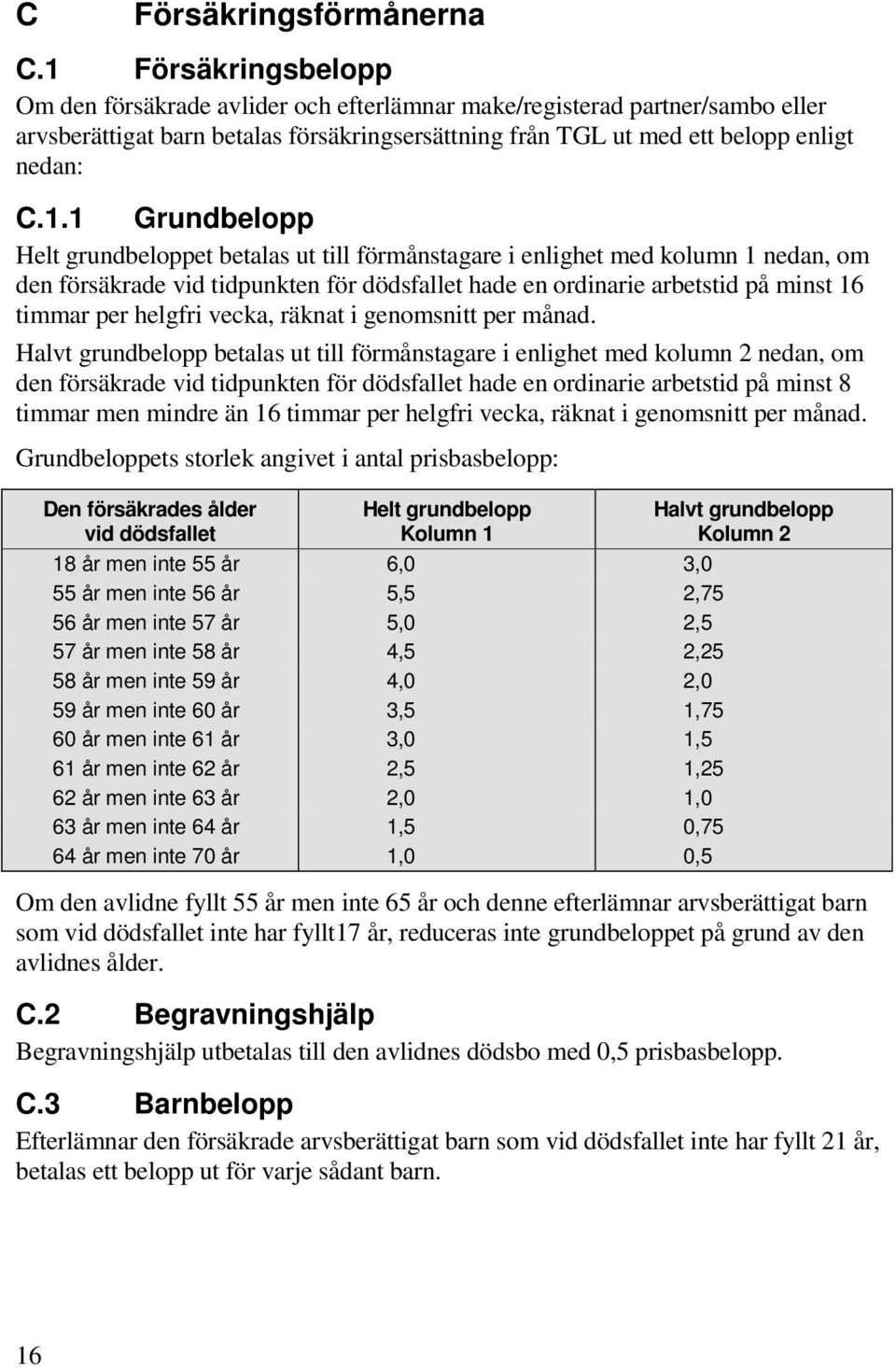 C Försäkringsförmånerna

C.1 Försäkringsbelopp

Om den försäkrade avlider och efterlämnar make/registerad partner/sambo eller arvsberättigat barn betalas försäkringsersättning från TGL ut med ett belopp enligt nedan:

C.1.1 Grundbelopp

Helt grundbeloppet betalas ut till förmånstagare i enlighet med kolumn 1 nedan, om den försäkrade vid tidpunkten för dödsfallet hade en ordinarie arbetstid på minst 16 timmar per helgfri vecka, räknat i genomsnitt per månad.

Halvt grundbelopp betalas ut till förmånstagare i enlighet med kolumn 2 nedan, om den försäkrade vid tidpunkten för dödsfallet hade en ordinarie arbetstid på minst 8 timmar men mindre än 16 timmar per helgfri vecka, räknat i genomsnitt per månad.

Grundbeloppets storlek angivet i antal prisbasbelopp:

| Den försäkrades ålder vid dödsfallet | Helt grundbelopp Kolumn 1 | Halvt grundbelopp Kolumn 2 |
|---|---|---|
| 18 år men inte 55 år | 6,0 | 3,0 |
| 55 år men inte 56 år | 5,5 | 2,75 |
| 56 år men inte 57 år | 5,0 | 2,5 |
| 57 år men inte 58 år | 4,5 | 2,25 |
| 58 år men inte 59 år | 4,0 | 2,0 |
| 59 år men inte 60 år | 3,5 | 1,75 |
| 60 år men inte 61 år | 3,0 | 1,5 |
| 61 år men inte 62 år | 2,5 | 1,25 |
| 62 år men inte 63 år | 2,0 | 1,0 |
| 63 år men inte 64 år | 1,5 | 0,75 |
| 64 år men inte 70 år | 1,0 | 0,5 |

Om den avlidne fyllt 55 år men inte 65 år och denne efterlämnar arvsberättigat barn som vid dödsfallet inte har fyllt17 år, reduceras inte grundbeloppet på grund av den avlidnes ålder.

C.2 Begravningshjälp

Begravningshjälp utbetalas till den avlidnes dödsbo med 0,5 prisbasbelopp.

C.3 Barnbelopp

Efterlämnar den försäkrade arvsberättigat barn som vid dödsfallet inte har fyllt 21 år, betalas ett belopp ut för varje sådant barn.

16